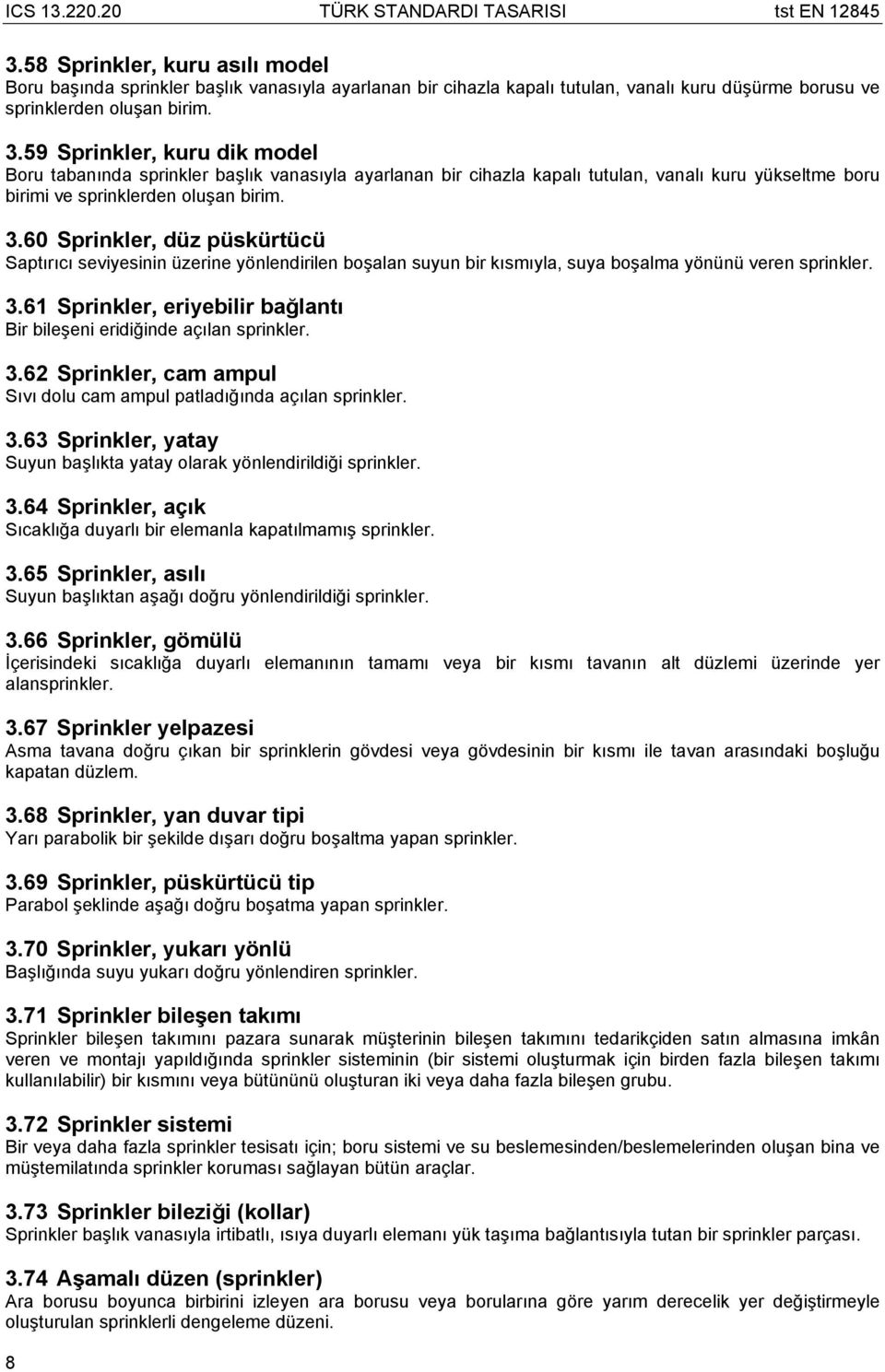 ICS 13.220.20 TÜRK STANDARDI TASARISI tst EN 12845

3.58 Sprinkler, kuru asılı model
Boru başında sprinkler başlık vanasıyla ayarlanan bir cihazla kapalı tutulan, vanalı kuru düşürme borusu ve sprinklerden oluşan birim.

3.59 Sprinkler, kuru dik model
Boru tabanında sprinkler başlık vanasıyla ayarlanan bir cihazla kapalı tutulan, vanalı kuru yükseltme boru birimi ve sprinklerden oluşan birim.

3.60 Sprinkler, düz püskürtücü
Saptırıcı seviyesinin üzerine yönlendirilen boşalan suyun bir kısmıyla, suya boşalma yönünü veren sprinkler.

3.61 Sprinkler, eriyebilir bağlantı
Bir bileşeni eridiğinde açılan sprinkler.

3.62 Sprinkler, cam ampul
Sıvı dolu cam ampul patladığında açılan sprinkler.

3.63 Sprinkler, yatay
Suyun başlıkta yatay olarak yönlendirildiği sprinkler.

3.64 Sprinkler, açık
Sıcaklığa duyarlı bir elemanla kapatılmamış sprinkler.

3.65 Sprinkler, asılı
Suyun başlıktan aşağı doğru yönlendirildiği sprinkler.

3.66 Sprinkler, gömülü
İçerisindeki sıcaklığa duyarlı elemanının tamamı veya bir kısmı tavanın alt düzlemi üzerinde yer alansprinkler.

3.67 Sprinkler yelpazesi
Asma tavana doğru çıkan bir sprinklerin gövdesi veya gövdesinin bir kısmı ile tavan arasındaki boşluğu kapatan düzlem.

3.68 Sprinkler, yan duvar tipi
Yarı parabolik bir şekilde dışarı doğru boşaltma yapan sprinkler.

3.69 Sprinkler, püskürtücü tip
Parabol şeklinde aşağı doğru boşatma yapan sprinkler.

3.70 Sprinkler, yukarı yönlü
Başlığında suyu yukarı doğru yönlendiren sprinkler.

3.71 Sprinkler bileşen takımı
Sprinkler bileşen takımını pazara sunarak müşterinin bileşen takımını tedarikçiden satın almasına imkân veren ve montajı yapıldığında sprinkler sisteminin (bir sistemi oluşturmak için birden fazla bileşen takımı kullanılabilir) bir kısmını veya bütününü oluşturan iki veya daha fazla bileşen grubu.

3.72 Sprinkler sistemi
Bir veya daha fazla sprinkler tesisatı için; boru sistemi ve su beslemesinden/beslemelerinden oluşan bina ve müştemilatında sprinkler koruması sağlayan bütün araçlar.

3.73 Sprinkler bileziği (kollar)
Sprinkler başlık vanasıyla irtibatlı, ısıya duyarlı elemanı yük taşıma bağlantısıyla tutan bir sprinkler parçası.

3.74 Aşamalı düzen (sprinkler)
Ara borusu boyunca birbirini izleyen ara borusu veya borularına göre yarım derecelik yer değiştirmeyle oluşturulan sprinklerli dengeleme düzeni.

8